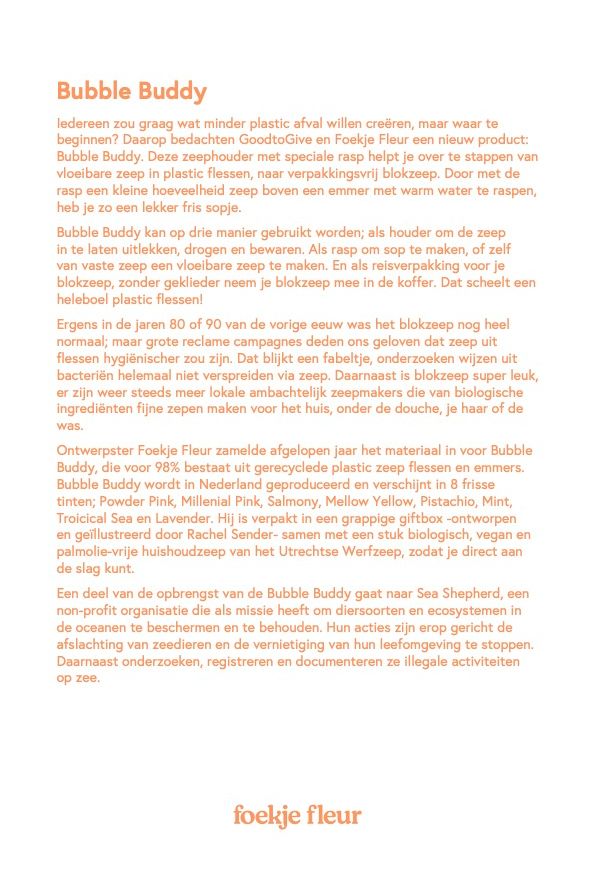 Bubble Buddy

Iedereen zou graag wat minder plastic afval willen creëren, maar waar te beginnen? Daarop bedachten GoodtoGive en Foekje Fleur een nieuw product: Bubble Buddy. Deze zeephouder met speciale rasp helpt je over te stappen van vloeibare zeep in plastic flessen, naar verpakkingsvrij blokzeep. Door met de rasp een kleine hoeveelheid zeep boven een emmer met warm water te raspen, heb je zo een lekker fris sopje.

Bubble Buddy kan op drie manier gebruikt worden; als houder om de zeep in te laten uitlekken, drogen en bewaren. Als rasp om sop te maken, of zelf van vaste zeep een vloeibare zeep te maken. En als reisverpakking voor je blokzeep, zonder geklieder neem je blokzeep mee in de koffer. Dat scheelt een heleboel plastic flessen!

Ergens in de jaren 80 of 90 van de vorige eeuw was het blokzeep nog heel normaal; maar grote reclame campagnes deden ons geloven dat zeep uit flessen hygiënischer zou zijn. Dat blijkt een fabeltje, onderzoeken wijzen uit bacteriën helemaal niet verspreiden via zeep. Daarnaast is blokzeep super leuk, er zijn weer steeds meer lokale ambachtelijk zeepmakers die van biologische ingrediënten fijne zepen maken voor het huis, onder de douche, je haar of de was.

Ontwerpster Foekje Fleur zamelde afgelopen jaar het materiaal in voor Bubble Buddy, die voor 98% bestaat uit gerecyclede plastic zeep flessen en emmers. Bubble Buddy wordt in Nederland geproduceerd en verschijnt in 8 frisse tinten; Powder Pink, Millenial Pink, Salmony, Mellow Yellow, Pistachio, Mint, Troicical Sea en Lavender. Hij is verpakt in een grappige giftbox -ontworpen en geïllustreerd door Rachel Sender- samen met een stuk biologisch, vegan en palmolie-vrije huishoudzeep van het Utrechtse Werfzeep, zodat je direct aan de slag kunt.

Een deel van de opbrengst van de Bubble Buddy gaat naar Sea Shepherd, een non-profit organisatie die als missie heeft om diersoorten en ecosystemen in de oceanen te beschermen en te behouden. Hun acties zijn erop gericht de afslachting van zeedieren en de vernietiging van hun leefomgeving te stoppen. Daarnaast onderzoeken, registreren en documenteren ze illegale activiteiten op zee.

foekje fleur